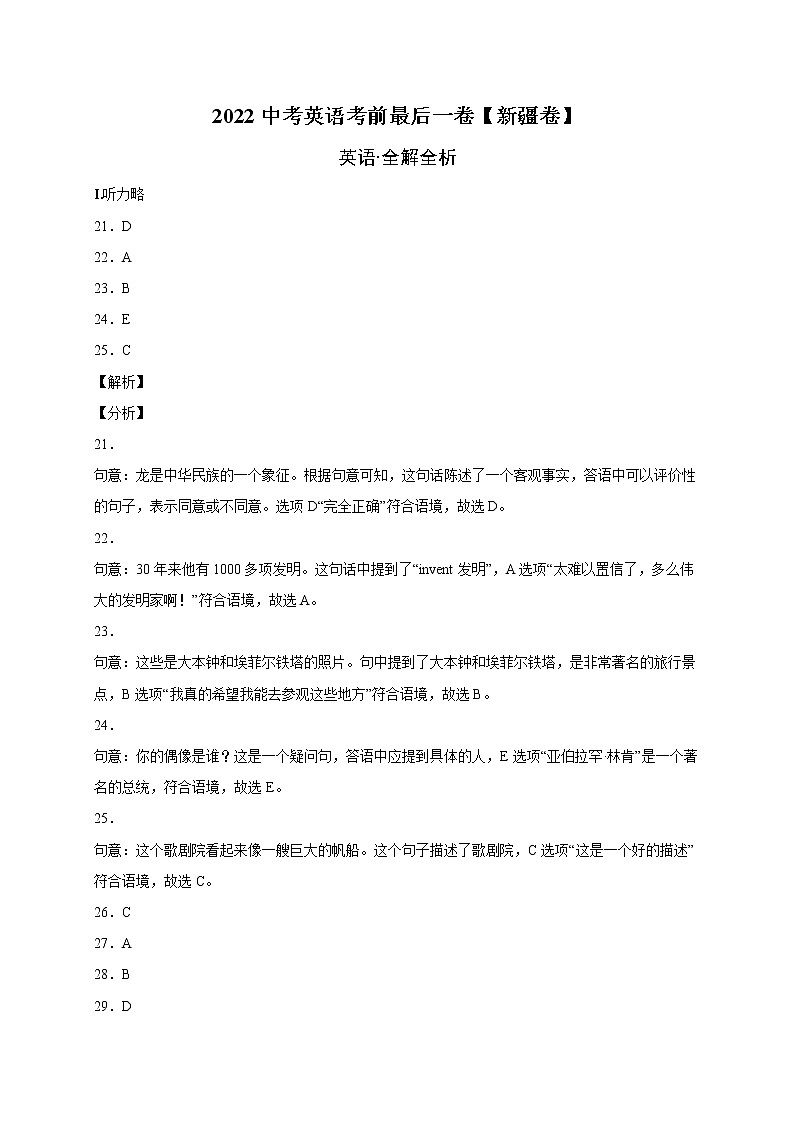 2022 中考英语考前最后一卷【新疆卷】

英语·全解全析

I.听力略

21．D

22．A

23．B

24．E

25．C

【解析】

【分析】

21．

句意：龙是中华民族的一个象征。根据句意可知，这句话陈述了一个客观事实，答语中可以评价性的句子，表示同意或不同意。选项 D“完全正确”符合语境，故选 D。

22．

句意：30 年来他有 1000 多项发明。这句话中提到了“invent 发明”，A 选项“太难以置信了，多么伟大的发明家啊！”符合语境，故选 A。

23．

句意：这些是大本钟和埃菲尔铁塔的照片。句中提到了大本钟和埃菲尔铁塔，是非常著名的旅行景点，B 选项“我真的希望我能去参观这些地方”符合语境，故选 B。

24．

句意：你的偶像是谁？这是一个疑问句，答语中应提到具体的人，E 选项“亚伯拉罕·林肯”是一个著名的总统，符合语境，故选 E。

25．

句意：这个歌剧院看起来像一艘巨大的帆船。这个句子描述了歌剧院，C 选项“这是一个好的描述”符合语境，故选 C。

26．C

27．A

28．B

29．D